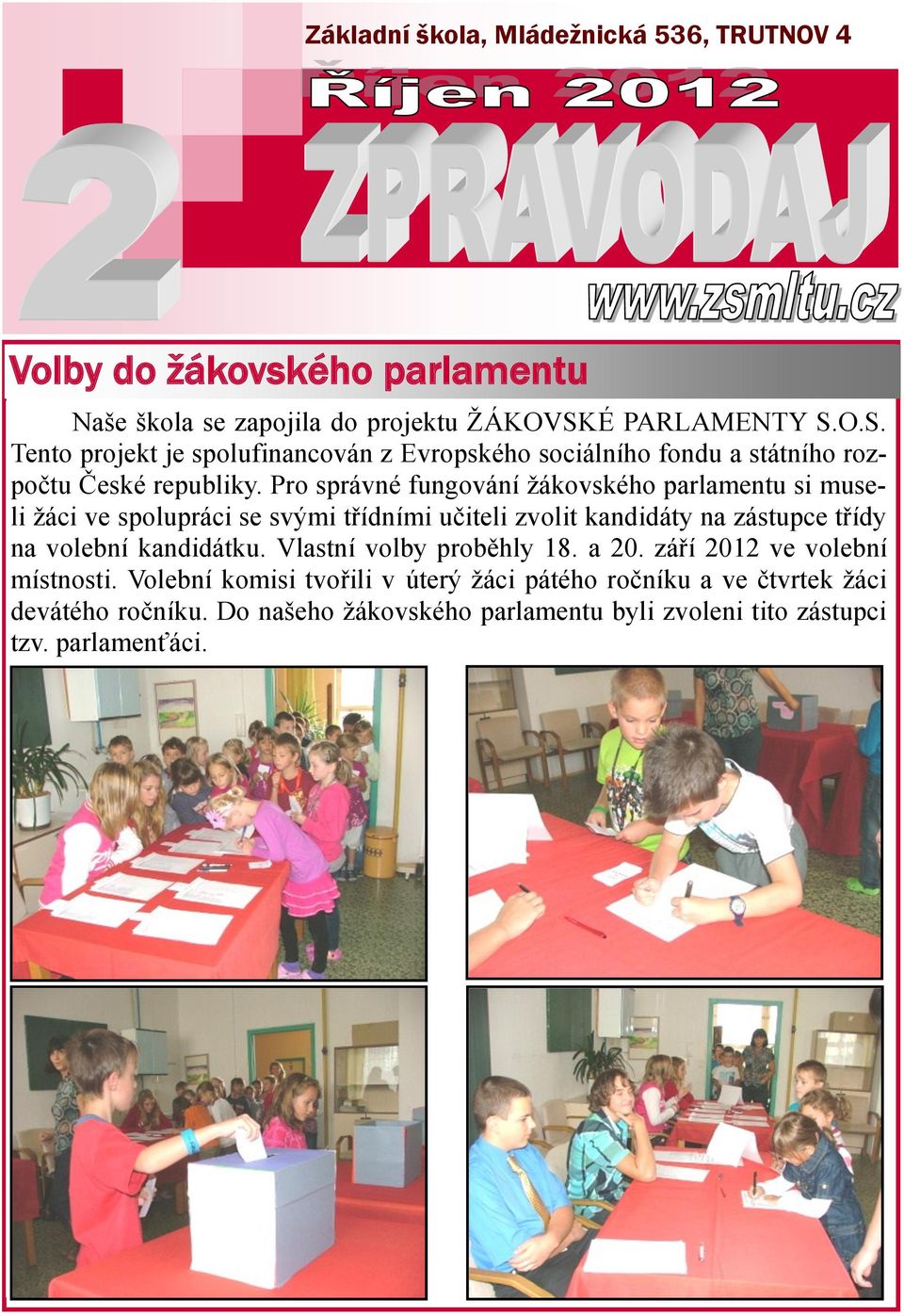 Základní škola, Mládežnická 536, TRUTNOV 4

Říjen 2012

2

ZPRAVODAJ

www.zsmltu.cz

Volby do žákovského parlamentu

Naše škola se zapojila do projektu ŽÁKOVSKÉ PARLAMENTY S.O.S. Tento projekt je spolufinancován z Evropského sociálního fondu a státního rozpočtu České republiky. Pro správné fungování žákovského parlamentu si museli žáci ve spolupráci se svými třídními učiteli zvolit kandidáty na zástupce třídy na volební kandidátku. Vlastní volby proběhly 18. a 20. září 2012 ve volební místnosti. Volební komisi tvořili v úterý žáci pátého ročníku a ve čtvrtek žáci devátého ročníku. Do našeho žákovského parlamentu byli zvoleni tito zástupci tzv. parlamenťáci.